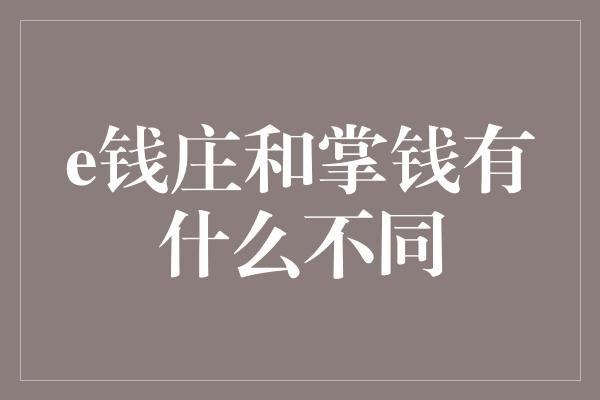 e钱庄和掌钱有什么不同